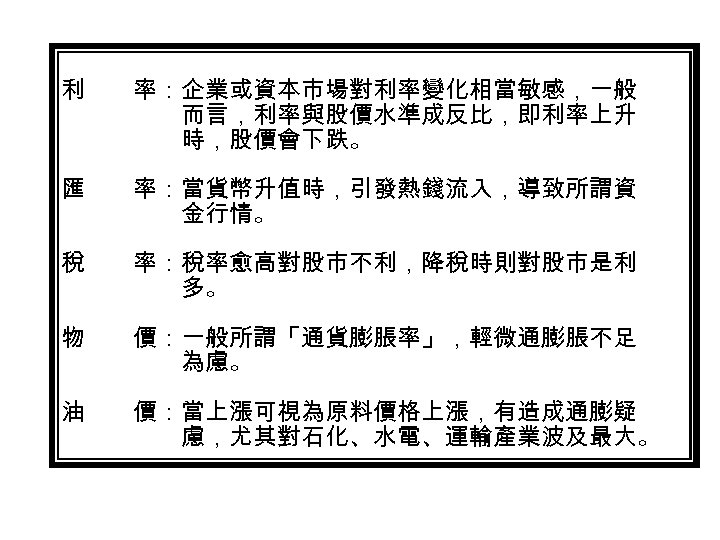 利 率：企業或資本市場對利率變化相當敏感，一般而言，利率與股價水準成反比，即利率上升時，股價會下跌。

匯 率：當貨幣升值時，引發熱錢流入，導致所謂資金行情。

稅 率：稅率愈高對股市不利，降稅時則對股市是利多。

物 價：一般所謂「通貨膨脹率」，輕微通膨脹不足為慮。

油 價：當上漲可視為原料價格上漲，有造成通膨疑慮，尤其對石化、水電、運輸產業波及最大。